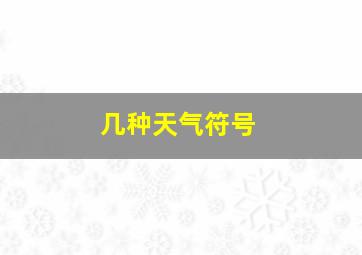 几种天气符号